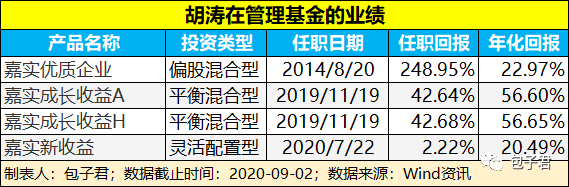 胡涛在管理基金的业绩

| 产品名称 | 投资类型 | 任职日期 | 任职回报 | 年化回报 |
|---|---|---|---|---|
| 嘉实优质企业 | 偏股混合型 | 2014/8/20 | 248.95% | 22.97% |
| 嘉实成长收益A | 平衡混合型 | 2019/11/19 | 42.64% | 56.60% |
| 嘉实成长收益H | 平衡混合型 | 2019/11/19 | 42.68% | 56.65% |
| 嘉实新收益 | 灵活配置型 | 2020/7/22 | 2.22% | 20.49% |

制表人：包子君；数据截止时间：2020-09-02；数据来源：Wind资讯

包子君